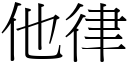 他律